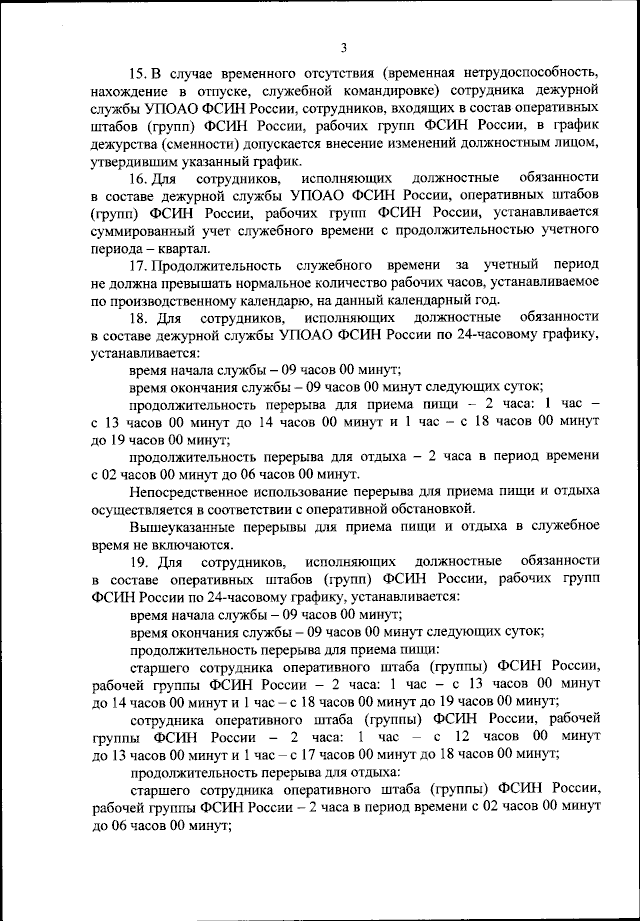 3

15. В случае временного отсутствия (временная нетрудоспособность, нахождение в отпуске, служебной командировке) сотрудника дежурной службы УПОАО ФСИН России, сотрудников, входящих в состав оперативных штабов (групп) ФСИН России, рабочих групп ФСИН России, в график дежурства (сменности) допускается внесение изменений должностным лицом, утвердившим указанный график.

16. Для сотрудников, исполняющих должностные обязанности в составе дежурной службы УПОАО ФСИН России, оперативных штабов (групп) ФСИН России, рабочих групп ФСИН России, устанавливается суммированный учет служебного времени с продолжительностью учетного периода – квартал.

17. Продолжительность служебного времени за учетный период не должна превышать нормальное количество рабочих часов, устанавливаемое по производственному календарю, на данный календарный год.

18. Для сотрудников, исполняющих должностные обязанности в составе дежурной службы УПОАО ФСИН России по 24-часовому графику, устанавливается:

время начала службы – 09 часов 00 минут;

время окончания службы – 09 часов 00 минут следующих суток;

продолжительность перерыва для приема пищи – 2 часа: 1 час – с 13 часов 00 минут до 14 часов 00 минут и 1 час – с 18 часов 00 минут до 19 часов 00 минут;

продолжительность перерыва для отдыха – 2 часа в период времени с 02 часов 00 минут до 06 часов 00 минут.

Непосредственное использование перерыва для приема пищи и отдыха осуществляется в соответствии с оперативной обстановкой.

Вышеуказанные перерывы для приема пищи и отдыха в служебное время не включаются.

19. Для сотрудников, исполняющих должностные обязанности в составе оперативных штабов (групп) ФСИН России, рабочих групп ФСИН России по 24-часовому графику, устанавливается:

время начала службы – 09 часов 00 минут;

время окончания службы – 09 часов 00 минут следующих суток;

продолжительность перерыва для приема пищи:

старшего сотрудника оперативного штаба (группы) ФСИН России, рабочей группы ФСИН России – 2 часа: 1 час – с 13 часов 00 минут до 14 часов 00 минут и 1 час – с 18 часов 00 минут до 19 часов 00 минут;

сотрудника оперативного штаба (группы) ФСИН России, рабочей группы ФСИН России – 2 часа: 1 час – с 12 часов 00 минут до 13 часов 00 минут и 1 час – с 17 часов 00 минут до 18 часов 00 минут;

продолжительность перерыва для отдыха:

старшего сотрудника оперативного штаба (группы) ФСИН России, рабочей группы ФСИН России – 2 часа в период времени с 02 часов 00 минут до 06 часов 00 минут;